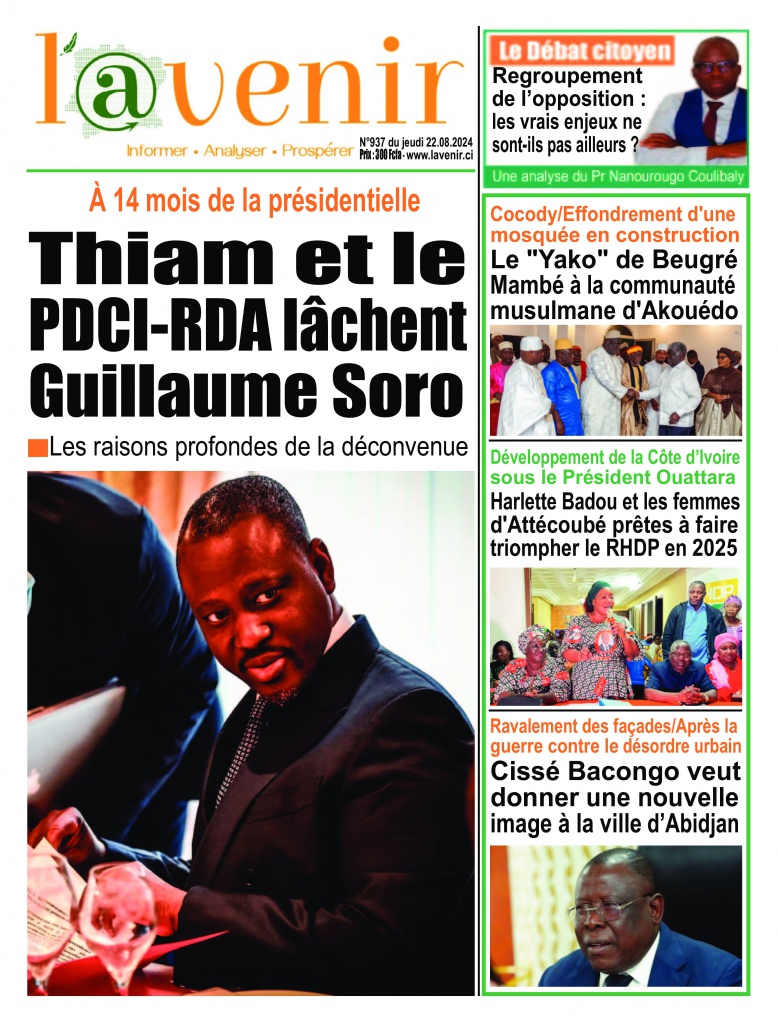 l'@venir

Informer • Analyser • Prospérer

N°937 du jeudi 22.08.2024
Prix : 300 Fcfa - www.lavenir.ci

À 14 mois de la présidentielle

Thiam et le PDCI-RDA lâchent Guillaume Soro

Les raisons profondes de la déconvenue

Le Débat citoyen

Regroupement de l'opposition : les vrais enjeux ne sont-ils pas ailleurs ?

Une analyse du Pr Nanourougo Coulibaly

Cocody/Effondrement d'une mosquée en construction

Le "Yako" de Beugré Mambé à la communauté musulmane d'Akouédo

Développement de la Côte d'Ivoire sous le Président Ouattara

Harlette Badou et les femmes d'Attécoubé prêtes à faire triompher le RHDP en 2025

Ravalement des façades/Après la guerre contre le désordre urbain

Cissé Bacongo veut donner une nouvelle image à la ville d'Abidjan